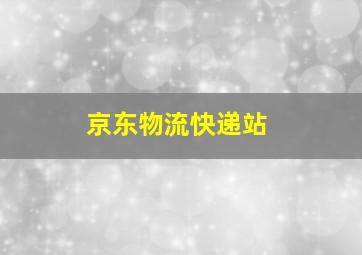 京东物流快递站